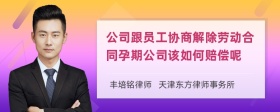 公司跟员工协商解除劳动合同孕期公司该如何赔偿呢

丰培铭律师　天津东方律师事务所